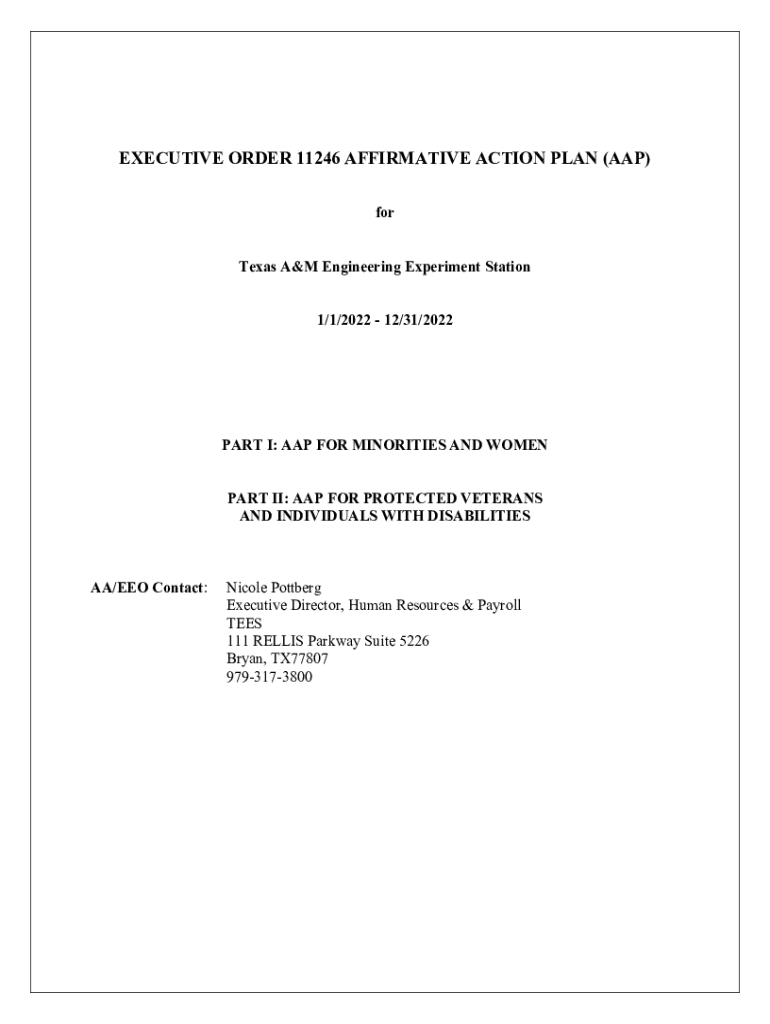 EXECUTIVE ORDER 11246 AFFIRMATIVE ACTION PLAN (AAP)

for

Texas A&M Engineering Experiment Station

1/1/2022 - 12/31/2022

PART I: AAP FOR MINORITIES AND WOMEN

PART II: AAP FOR PROTECTED VETERANS AND INDIVIDUALS WITH DISABILITIES

AA/EEO Contact: Nicole Pottberg
Executive Director, Human Resources & Payroll
TEES
111 RELLIS Parkway Suite 5226
Bryan, TX77807
979-317-3800